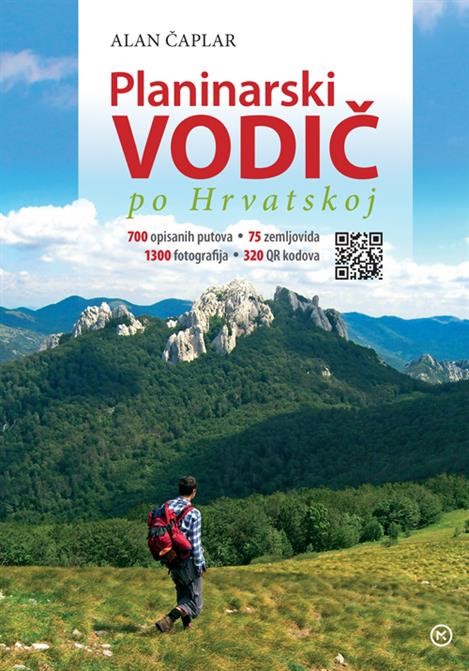 ALAN ČAPLAR

Planinarski
VODIČ
po Hrvatskoj

700 opisanih putova • 75 zemljovida
1300 fotografija • 320 QR kodova